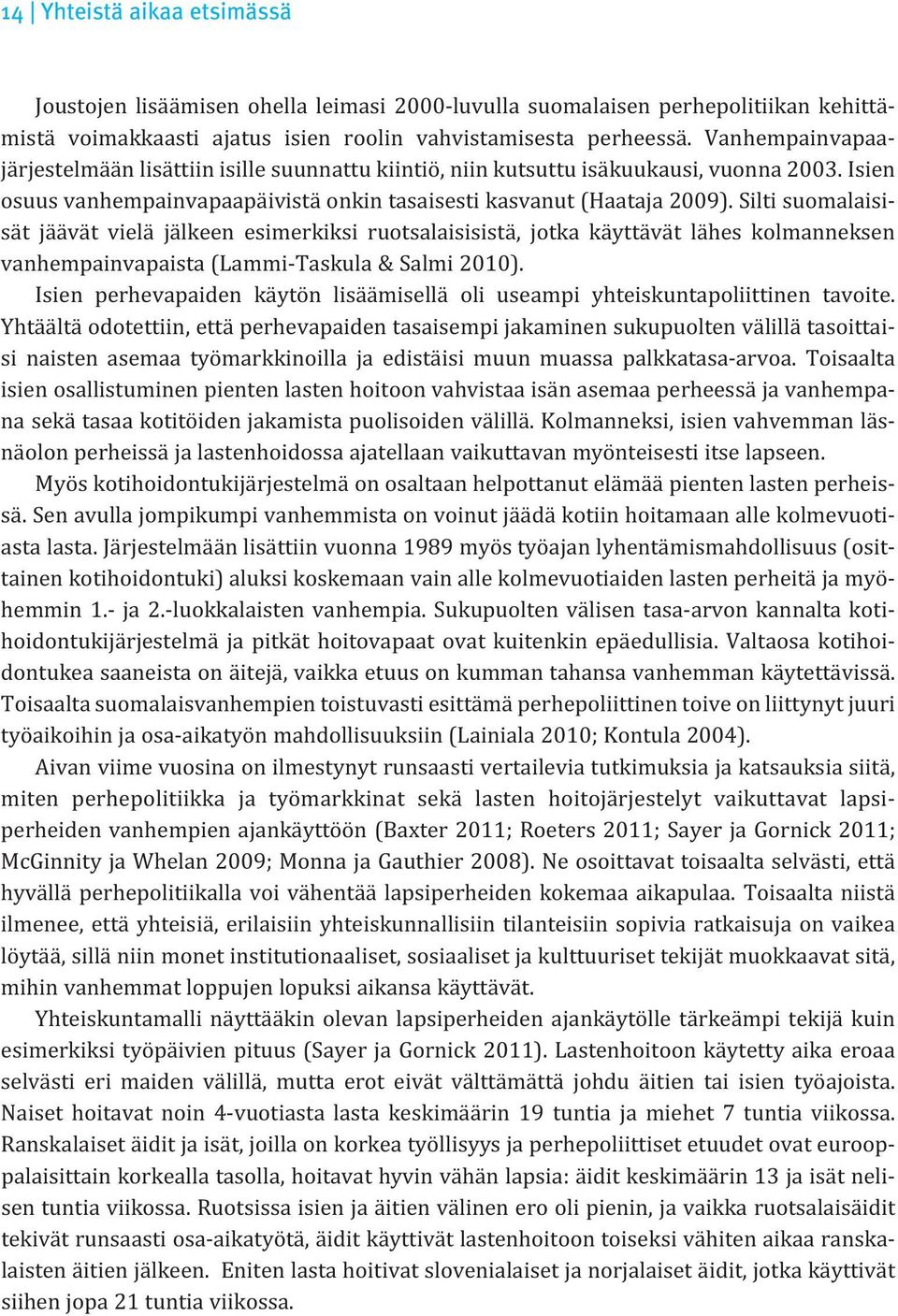 14 | Yhteistä aikaa etsimässä

Joustojen lisäämisen ohella leimasi 2000-luvulla suomalaisen perhepolitiikan kehittämistä voimakkaasti ajatus isien roolin vahvistamisesta perheessä. Vanhempainvapaajärjestelmään lisättiin isille suunnattu kiintiö, niin kutsuttu isäkuukausi, vuonna 2003. Isien osuus vanhempainvapaapäivistä onkin tasaisesti kasvanut (Haataja 2009). Silti suomalaisisät jäävät vielä jälkeen esimerkiksi ruotsalaisisistä, jotka käyttävät lähes kolmanneksen vanhempainvapaista (Lammi-Taskula & Salmi 2010).

Isien perhevapaiden käytön lisäämisellä oli useampi yhteiskuntapoliittinen tavoite. Yhtäältä odotettiin, että perhevapaiden tasaisempi jakaminen sukupuolten välillä tasoittaisi naisten asemaa työmarkkinoilla ja edistäisi muun muassa palkkatasa-arvoa. Toisaalta isien osallistuminen pienten lasten hoitoon vahvistaa isän asemaa perheessä ja vanhempana sekä tasaa kotitöiden jakamista puolisoiden välillä. Kolmanneksi, isien vahvemman läsnäolon perheissä ja lastenhoidossa ajatellaan vaikuttavan myönteisesti itse lapseen.

Myös kotihoidontukijärjestelmä on osaltaan helpottanut elämää pienten lasten perheissä. Sen avulla jompikumpi vanhemmista on voinut jäädä kotiin hoitamaan alle kolmevuotiasta lasta. Järjestelmään lisättiin vuonna 1989 myös työajan lyhentämismahdollisuus (osittainen kotihoidontuki) aluksi koskemaan vain alle kolmevuotiaiden lasten perheitä ja myöhemmin 1.- ja 2.-luokkalaisten vanhempia. Sukupuolten välisen tasa-arvon kannalta kotihoidontukijärjestelmä ja pitkät hoitovapaat ovat kuitenkin epäedullisia. Valtaosa kotihoidontukea saaneista on äitejä, vaikka etuus on kumman tahansa vanhemman käytettävissä. Toisaalta suomalaisvanhempien toistuvasti esittämä perhepoliittinen toive on liittynyt juuri työaikoihin ja osa-aikatyön mahdollisuuksiin (Lainiala 2010; Kontula 2004).

Aivan viime vuosina on ilmestynyt runsaasti vertailevia tutkimuksia ja katsauksia siitä, miten perhepolitiikka ja työmarkkinat sekä lasten hoitojärjestelyt vaikuttavat lapsiperheiden vanhempien ajankäyttöön (Baxter 2011; Roeters 2011; Sayer ja Gornick 2011; McGinnity ja Whelan 2009; Monna ja Gauthier 2008). Ne osoittavat toisaalta selvästi, että hyvällä perhepolitiikalla voi vähentää lapsiperheiden kokemaa aikapulaa. Toisaalta niistä ilmenee, että yhteisiä, erilaisiin yhteiskunnallisiin tilanteisiin sopivia ratkaisuja on vaikea löytää, sillä niin monet institutionaaliset, sosiaaliset ja kulttuuriset tekijät muokkaavat sitä, mihin vanhemmat loppujen lopuksi aikansa käyttävät.

Yhteiskuntamalli näyttääkin olevan lapsiperheiden ajankäytölle tärkeämpi tekijä kuin esimerkiksi työpäivien pituus (Sayer ja Gornick 2011). Lastenhoitoon käytetty aika eroaa selvästi eri maiden välillä, mutta erot eivät välttämättä johdu äitien tai isien työajoista. Naiset hoitavat noin 4-vuotiasta lasta keskimäärin 19 tuntia ja miehet 7 tuntia viikossa. Ranskalaiset äidit ja isät, joilla on korkea työllisyys ja perhepoliittiset etuudet ovat eurooppalaisittain korkealla tasolla, hoitavat hyvin vähän lapsia: äidit keskimäärin 13 ja isät nelisen tuntia viikossa. Ruotsissa isien ja äitien välinen ero oli pienin, ja vaikka ruotsalaisäidit tekivät runsaasti osa-aikatyötä, äidit käyttivät lastenhoitoon toiseksi vähiten aikaa ranskalaisten äitien jälkeen. Eniten lasta hoitivat slovenialaiset ja norjalaiset äidit, jotka käyttivät siihen jopa 21 tuntia viikossa.